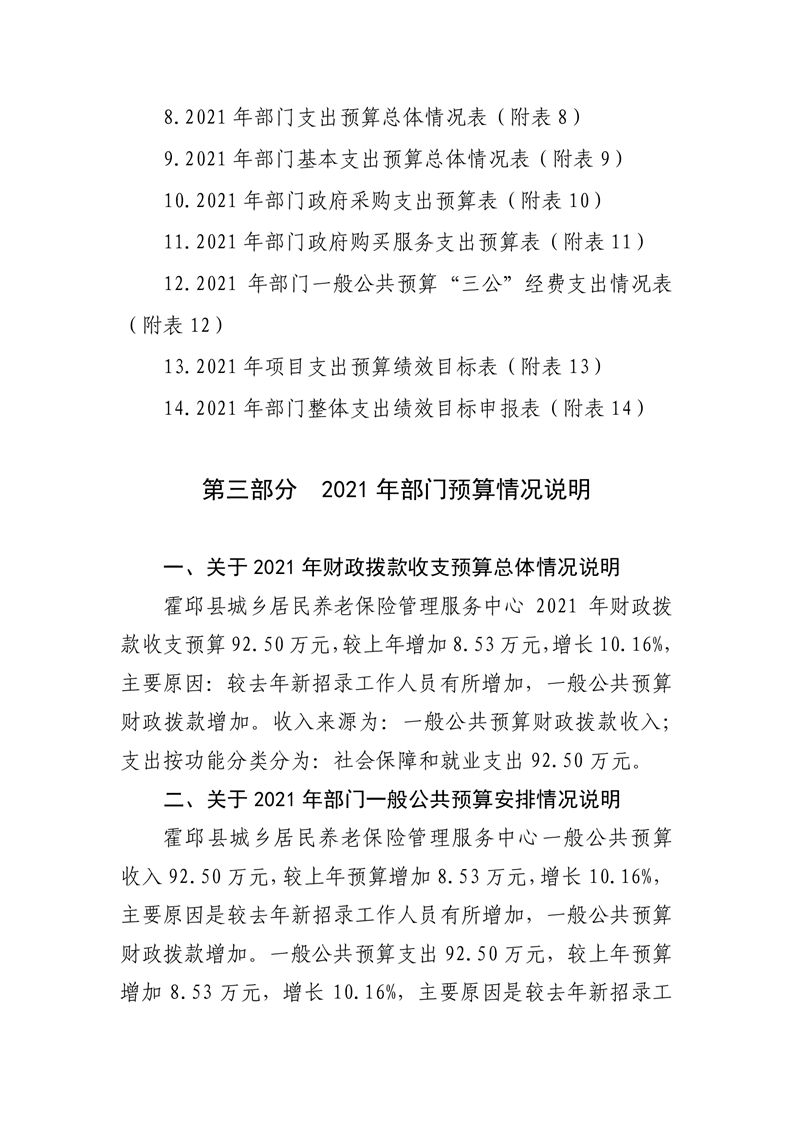 8.2021 年部门支出预算总体情况表（附表 8）

9.2021 年部门基本支出预算总体情况表（附表 9）

10.2021 年部门政府采购支出预算表（附表 10）

11.2021 年部门政府购买服务支出预算表（附表 11）

12.2021 年部门一般公共预算“三公”经费支出情况表（附表 12）

13.2021 年项目支出预算绩效目标表（附表 13）

14.2021 年部门整体支出绩效目标申报表（附表 14）

第三部分　2021 年部门预算情况说明

一、关于 2021 年财政拨款收支预算总体情况说明

霍邱县城乡居民养老保险管理服务中心 2021 年财政拨款收支预算 92.50 万元，较上年增加 8.53 万元，增长 10.16%，主要原因：较去年新招录工作人员有所增加，一般公共预算财政拨款增加。收入来源为：一般公共预算财政拨款收入；支出按功能分类分为：社会保障和就业支出 92.50 万元。

二、关于 2021 年部门一般公共预算安排情况说明

霍邱县城乡居民养老保险管理服务中心一般公共预算收入 92.50 万元，较上年预算增加 8.53 万元，增长 10.16%，主要原因是较去年新招录工作人员有所增加，一般公共预算财政拨款增加。一般公共预算支出 92.50 万元，较上年预算增加 8.53 万元，增长 10.16%，主要原因是较去年新招录工